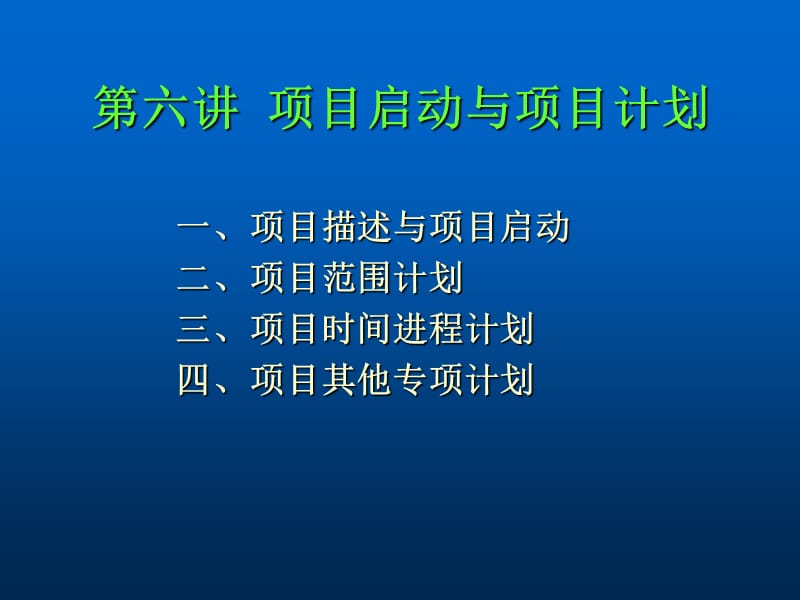 第六讲 项目启动与项目计划

一、项目描述与项目启动
二、项目范围计划
三、项目时间进程计划
四、项目其他专项计划